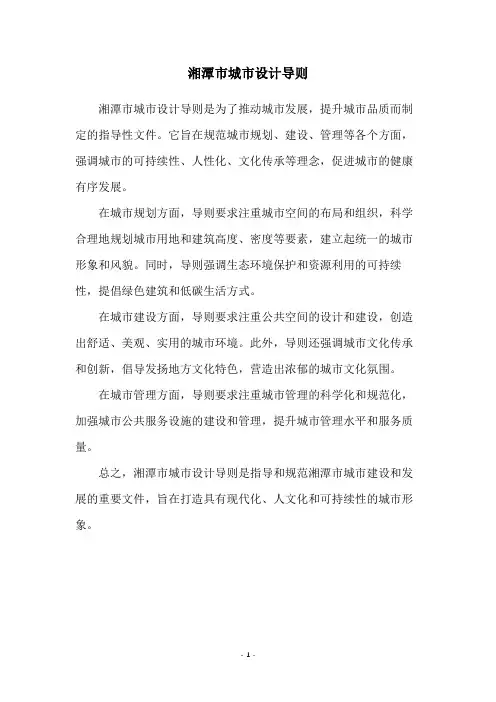 湘潭市城市设计导则

湘潭市城市设计导则是为了推动城市发展，提升城市品质而制定的指导性文件。它旨在规范城市规划、建设、管理等各个方面，强调城市的可持续性、人性化、文化传承等理念，促进城市的健康有序发展。

在城市规划方面，导则要求注重城市空间的布局和组织，科学合理地规划城市用地和建筑高度、密度等要素，建立起统一的城市形象和风貌。同时，导则强调生态环境保护和资源利用的可持续性，提倡绿色建筑和低碳生活方式。

在城市建设方面，导则要求注重公共空间的设计和建设，创造出舒适、美观、实用的城市环境。此外，导则还强调城市文化传承和创新，倡导发扬地方文化特色，营造出浓郁的城市文化氛围。

在城市管理方面，导则要求注重城市管理的科学化和规范化，加强城市公共服务设施的建设和管理，提升城市管理水平和服务质量。

总之，湘潭市城市设计导则是指导和规范湘潭市城市建设和发展的重要文件，旨在打造具有现代化、人文化和可持续性的城市形象。

- 1 -